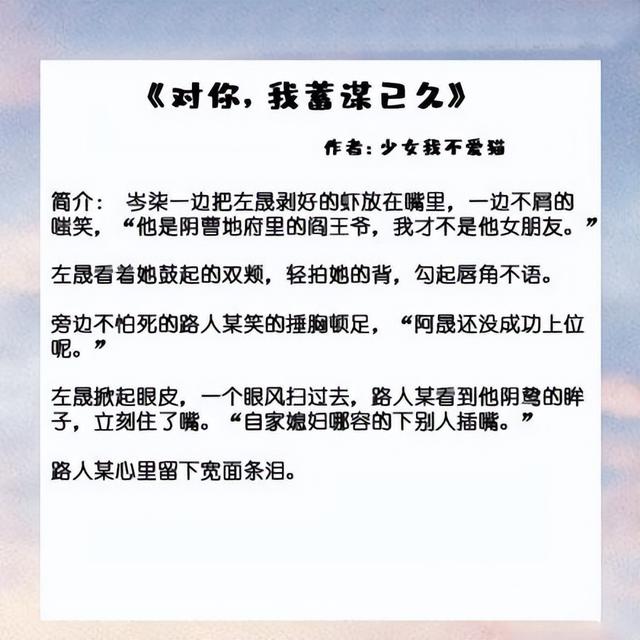 《对你，我蓄谋已久》

作者：少女我不爱猫

简介：　岑柒一边把左晟剥好的虾放在嘴里，一边不屑的嗤笑，“他是阴曹地府里的阎王爷，我才不是他女朋友。”

左晟看着她鼓起的双颊，轻拍她的背，勾起唇角不语。

旁边不怕死的路人某笑的捶胸顿足，“阿晟还没成功上位呢。”

左晟掀起眼皮，一个眼风扫过去，路人某看到他阴鸷的眸子，立刻住了嘴。“自家媳妇哪容的下别人插嘴。”

路人某心里留下宽面条泪。